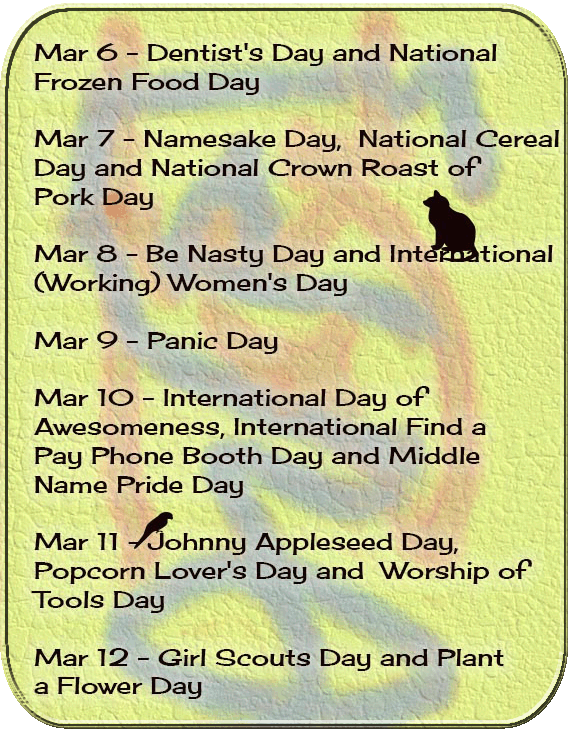 Mar 6 - Dentist's Day and National Frozen Food Day

Mar 7 - Namesake Day, National Cereal Day and National Crown Roast of Pork Day

Mar 8 - Be Nasty Day and International (Working) Women's Day

Mar 9 - Panic Day

Mar 10 - International Day of Awesomeness, International Find a Pay Phone Booth Day and Middle Name Pride Day

Mar 11 - Johnny Appleseed Day, Popcorn Lover's Day and Worship of Tools Day

Mar 12 - Girl Scouts Day and Plant a Flower Day